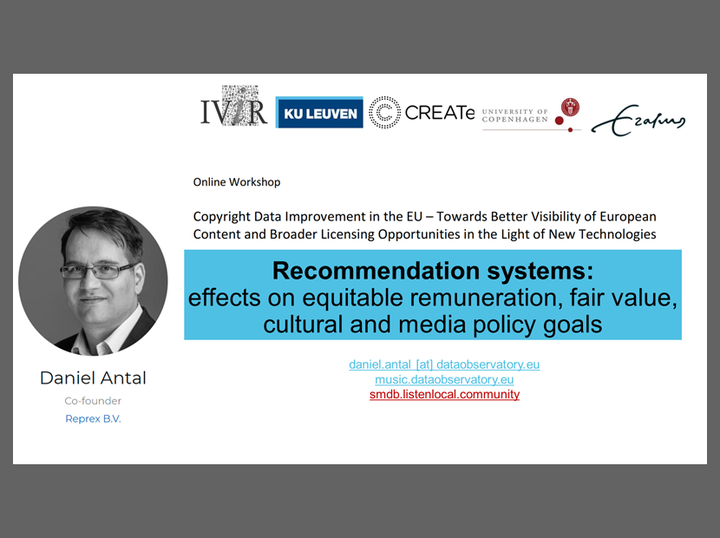 IViR KU LEUVEN CREATe UNIVERSITY OF COPENHAGEN Erasmus

Online Workshop

Copyright Data Improvement in the EU – Towards Better Visibility of European Content and Broader Licensing Opportunities in the Light of New Technologies

Recommendation systems: effects on equitable remuneration, fair value, cultural and media policy goals

daniel.antal [at] dataobservatory.eu
music.dataobservatory.eu
smdb.listenlocal.community

Daniel Antal
Co-founder
Reprex B.V.